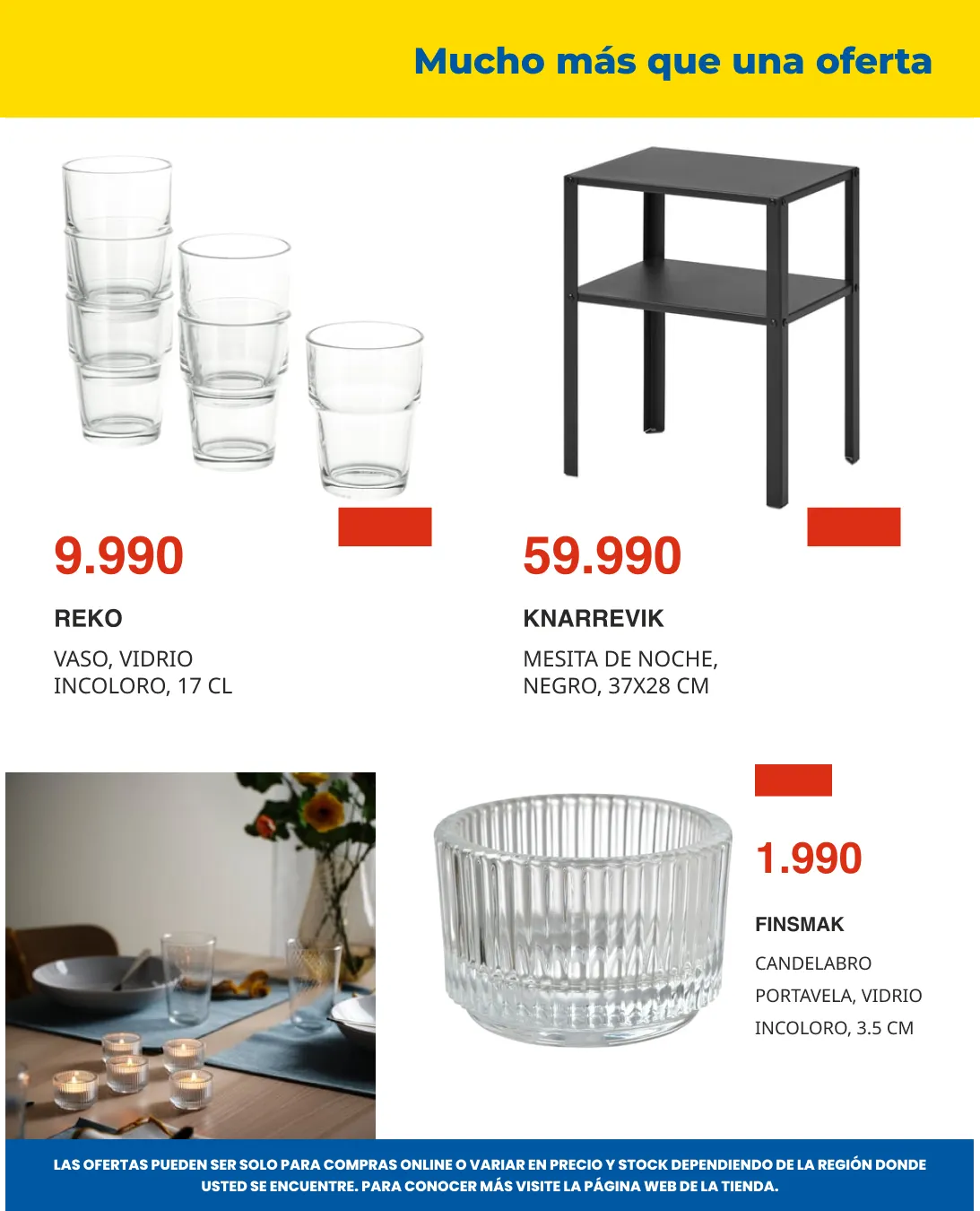 Mucho más que una oferta

9.990

REKO

VASO, VIDRIO INCOLORO, 17 CL

59.990

KNARREVIK

MESITA DE NOCHE, NEGRO, 37X28 CM

1.990

FINSMAK

CANDELABRO PORTAVELA, VIDRIO INCOLORO, 3.5 CM

LAS OFERTAS PUEDEN SER SOLO PARA COMPRAS ONLINE O VARIAR EN PRECIO Y STOCK DEPENDIENDO DE LA REGIÓN DONDE USTED SE ENCUENTRE. PARA CONOCER MÁS VISITE LA PÁGINA WEB DE LA TIENDA.